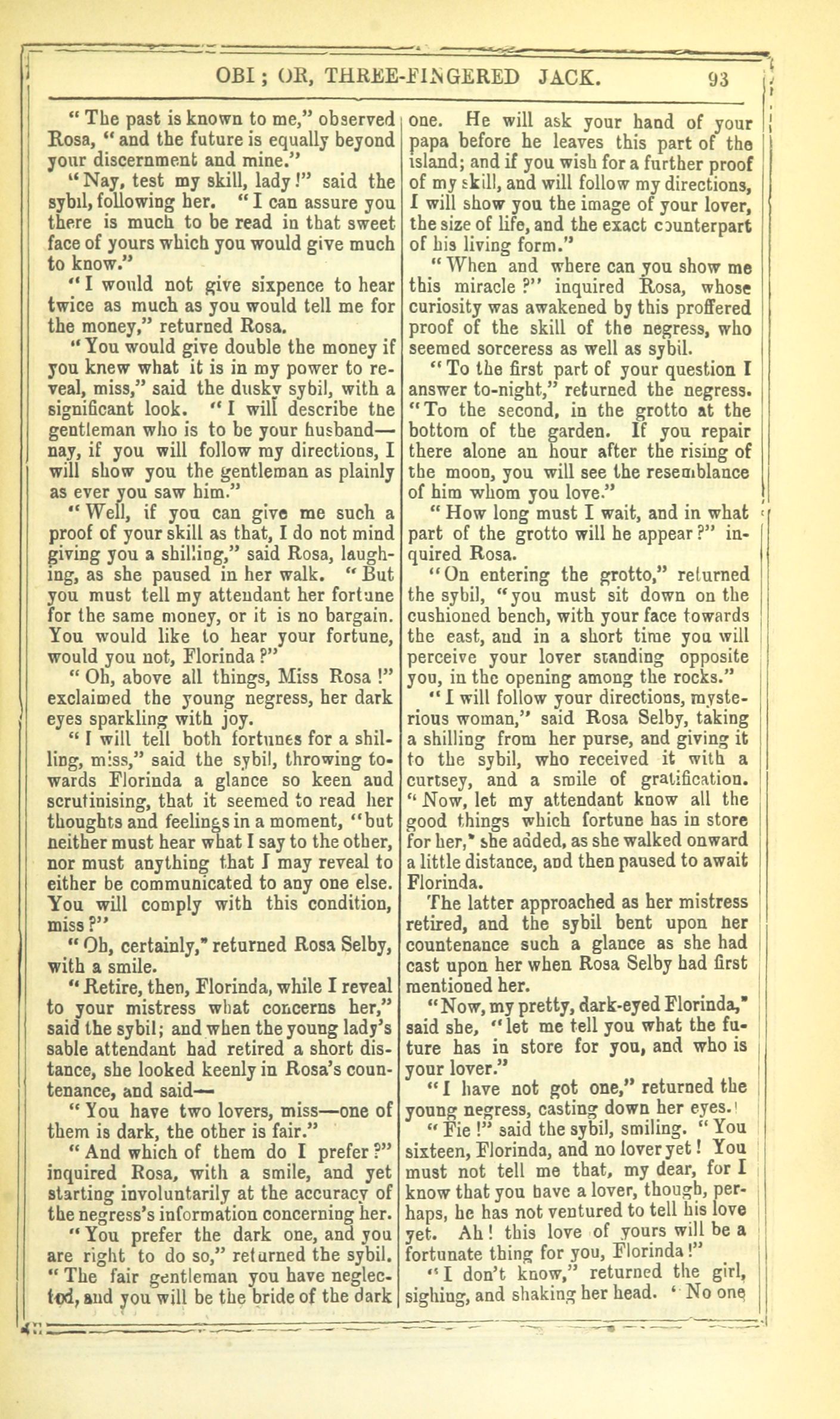 OBI; OR, THREE-FINGERED JACK. 93

"The past is known to me," observed Rosa, "and the future is equally beyond your discernment and mine."

"Nay, test my skill, lady!" said the sybil, following her. "I can assure you there is much to be read in that sweet face of yours which you would give much to know."

"I would not give sixpence to hear twice as much as you would tell me for the money," returned Rosa.

"You would give double the money if you knew what it is in my power to reveal, miss," said the dusky sybil, with a significant look. "I will describe the gentleman who is to be your husband—nay, if you will follow my directions, I will show you the gentleman as plainly as ever you saw him."

"Well, if you can give me such a proof of your skill as that, I do not mind giving you a shilling," said Rosa, laughing, as she paused in her walk. "But you must tell my attendant her fortune for the same money, or it is no bargain. You would like to hear your fortune, would you not, Florinda?"

"Oh, above all things, Miss Rosa!" exclaimed the young negress, her dark eyes sparkling with joy.

"I will tell both fortunes for a shilling, miss," said the sybil, throwing towards Florinda a glance so keen and scrutinising, that it seemed to read her thoughts and feelings in a moment, "but neither must hear what I say to the other, nor must anything that I may reveal to either be communicated to any one else. You will comply with this condition, miss?"

"Oh, certainly," returned Rosa Selby, with a smile.

"Retire, then, Florinda, while I reveal to your mistress what concerns her," said the sybil; and when the young lady's sable attendant had retired a short distance, she looked keenly in Rosa's countenance, and said—

"You have two lovers, miss—one of them is dark, the other is fair."

"And which of them do I prefer?" inquired Rosa, with a smile, and yet starting involuntarily at the accuracy of the negress's information concerning her.

"You prefer the dark one, and you are right to do so," returned the sybil. "The fair gentleman you have neglected, and you will be the bride of the dark one. He will ask your hand of your papa before he leaves this part of the island; and if you wish for a further proof of my skill, and will follow my directions, I will show you the image of your lover, the size of life, and the exact counterpart of his living form."

"When and where can you show me this miracle?" inquired Rosa, whose curiosity was awakened by this proffered proof of the skill of the negress, who seemed sorceress as well as sybil.

"To the first part of your question I answer to-night," returned the negress. "To the second, in the grotto at the bottom of the garden. If you repair there alone an hour after the rising of the moon, you will see the resemblance of him whom you love."

"How long must I wait, and in what part of the grotto will he appear?" inquired Rosa.

"On entering the grotto," returned the sybil, "you must sit down on the cushioned bench, with your face towards the east, and in a short time you will perceive your lover standing opposite you, in the opening among the rocks."

"I will follow your directions, mysterious woman," said Rosa Selby, taking a shilling from her purse, and giving it to the sybil, who received it with a curtsey, and a smile of gratification. "Now, let my attendant know all the good things which fortune has in store for her," she added, as she walked onward a little distance, and then paused to await Florinda.

The latter approached as her mistress retired, and the sybil bent upon her countenance such a glance as she had cast upon her when Rosa Selby had first mentioned her.

"Now, my pretty, dark-eyed Florinda," said she, "let me tell you what the future has in store for you, and who is your lover."

"I have not got one," returned the young negress, casting down her eyes.

"Fie!" said the sybil, smiling. "You sixteen, Florinda, and no lover yet! You must not tell me that, my dear, for I know that you have a lover, though, perhaps, he has not ventured to tell his love yet. Ah! this love of yours will be a fortunate thing for you, Florinda!"

"I don't know," returned the girl, sighing, and shaking her head. "No one